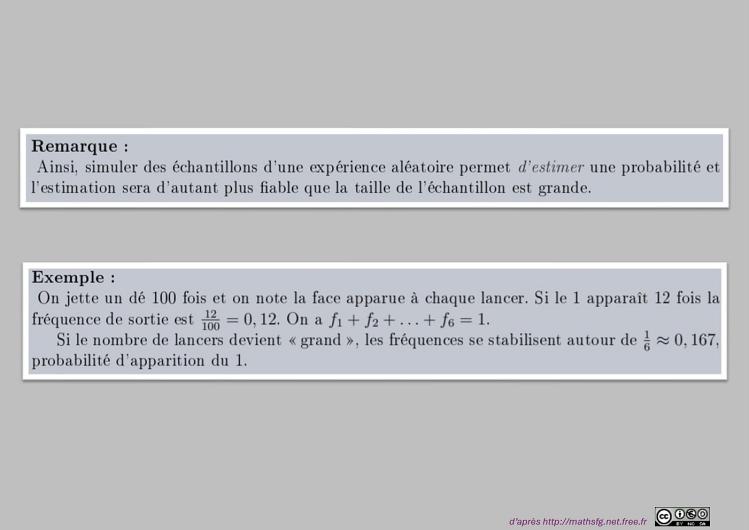 Remarque :
Ainsi, simuler des échantillons d'une expérience aléatoire permet d'estimer une probabilité et l'estimation sera d'autant plus fiable que la taille de l'échantillon est grande.

Exemple :
On jette un dé 100 fois et on note la face apparue à chaque lancer. Si le 1 apparaît 12 fois la fréquence de sortie est $\frac{12}{100} = 0,12$. On a $f_1 + f_2 + \ldots + f_6 = 1$.

Si le nombre de lancers devient « grand », les fréquences se stabilisent autour de $\frac{1}{6} \approx 0,167$, probabilité d'apparition du 1.

d'après http://mathsfg.net.free.fr

BY NC SA